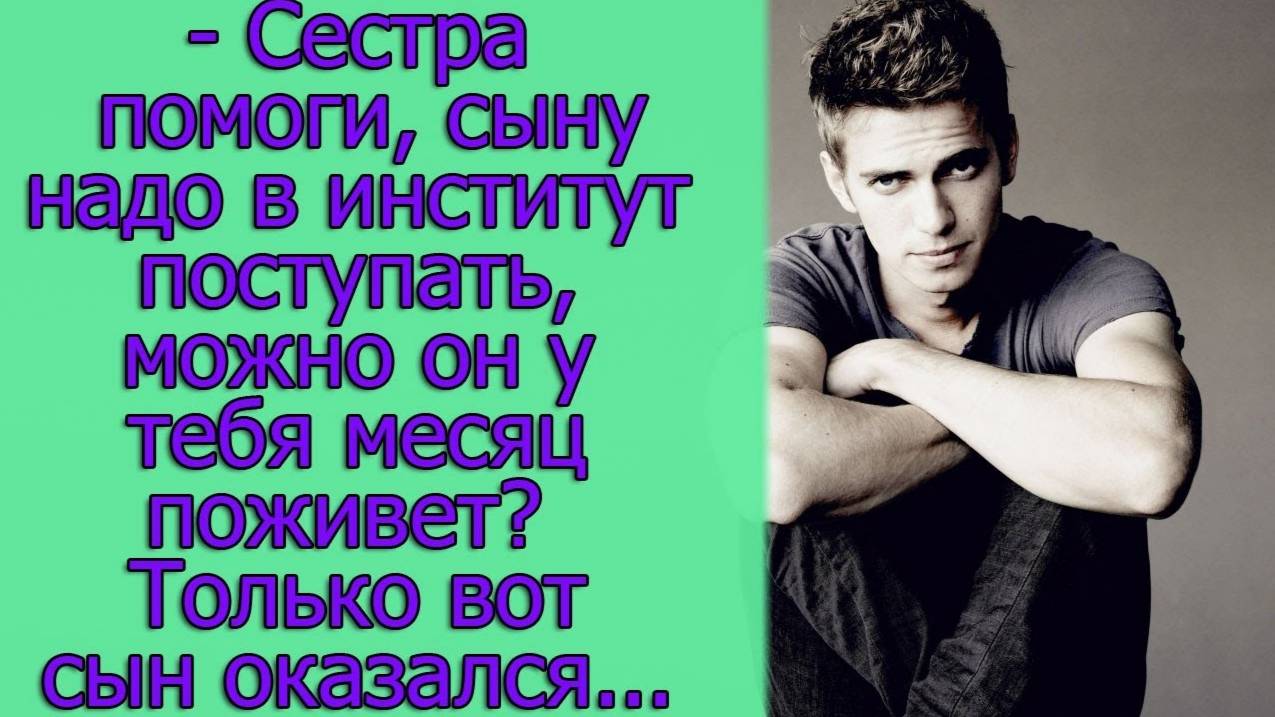 - Сестра помоги, сыну надо в институт поступать, можно он у тебя месяц поживет? Только вот сын оказался...